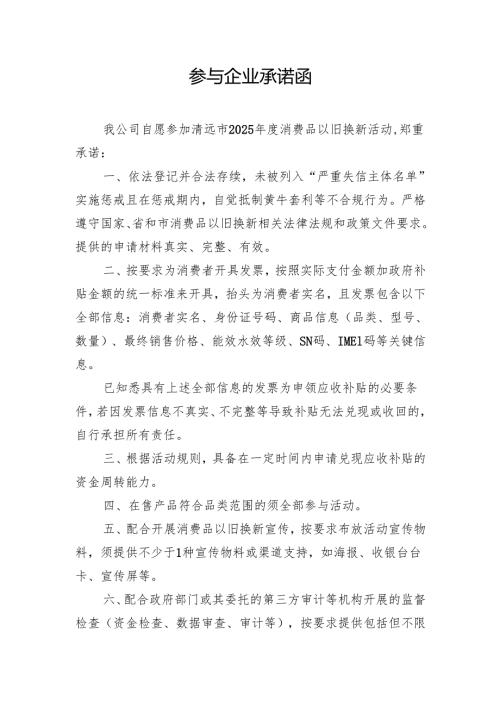 参与企业承诺函

我公司自愿参加清远市2025年度消费品以旧换新活动，郑重承诺：

一、依法登记并合法存续，未被列入“严重失信主体名单”实施惩戒且在惩戒期内，自觉抵制黄牛套利等不合规行为。严格遵守国家、省和市消费品以旧换新相关法律法规和政策文件要求。提供的申请材料真实、完整、有效。

二、按要求为消费者开具发票，按照实际支付金额加政府补贴金额的统一标准来开具，抬头为消费者实名，且发票包含以下全部信息：消费者实名、身份证号码、商品信息（品类、型号、数量）、最终销售价格、能效水效等级、SN码、IMEI码等关键信息。

已知悉具有上述全部信息的发票为申领应收补贴的必要条件，若因发票信息不真实、不完整等导致补贴无法兑现或收回的，自行承担所有责任。

三、根据活动规则，具备在一定时间内申请兑现应收补贴的资金周转能力。

四、在售产品符合品类范围的须全部参与活动。

五、配合开展消费品以旧换新宣传，按要求布放活动宣传物料，须提供不少于1种宣传物料或渠道支持，如海报、收银台台卡、宣传屏等。

六、配合政府部门或其委托的第三方审计等机构开展的监督检查（资金检查、数据审查、审计等），按要求提供包括但不限